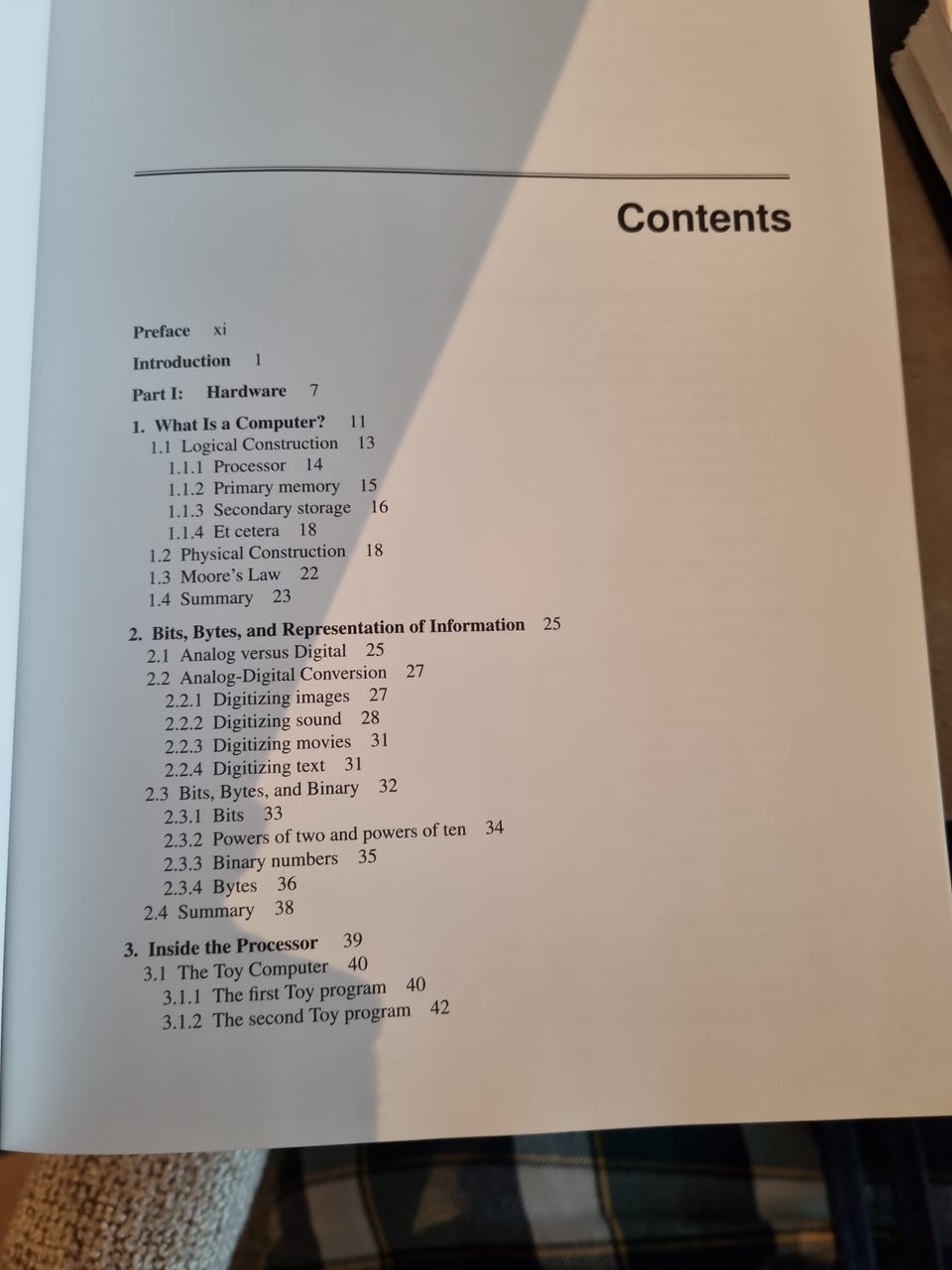 Contents

Preface xi

Introduction 1

Part I: Hardware 7

1. What Is a Computer? 11
1.1 Logical Construction 13
1.1.1 Processor 14
1.1.2 Primary memory 15
1.1.3 Secondary storage 16
1.1.4 Et cetera 18
1.2 Physical Construction 18
1.3 Moore's Law 22
1.4 Summary 23

2. Bits, Bytes, and Representation of Information 25
2.1 Analog versus Digital 25
2.2 Analog-Digital Conversion 27
2.2.1 Digitizing images 27
2.2.2 Digitizing sound 28
2.2.3 Digitizing movies 31
2.2.4 Digitizing text 31
2.3 Bits, Bytes, and Binary 32
2.3.1 Bits 33
2.3.2 Powers of two and powers of ten 34
2.3.3 Binary numbers 35
2.3.4 Bytes 36
2.4 Summary 38

3. Inside the Processor 39
3.1 The Toy Computer 40
3.1.1 The first Toy program 40
3.1.2 The second Toy program 42